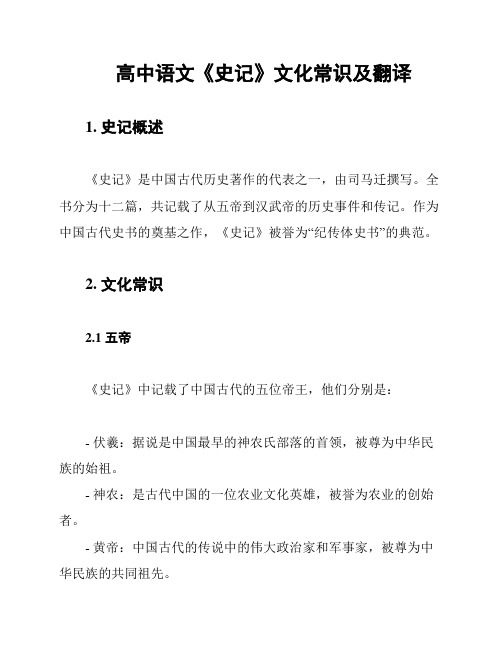 高中语文《史记》文化常识及翻译

1. 史记概述

《史记》是中国古代历史著作的代表之一，由司马迁撰写。全书分为十二篇，共记载了从五帝到汉武帝的历史事件和传记。作为中国古代史书的奠基之作，《史记》被誉为“纪传体史书”的典范。

2. 文化常识

2.1 五帝

《史记》中记载了中国古代的五位帝王，他们分别是：

- 伏羲：据说是中国最早的神农氏部落的首领，被尊为中华民族的始祖。
- 神农：是古代中国的一位农业文化英雄，被誉为农业的创始者。
- 黄帝：中国古代的传说中的伟大政治家和军事家，被尊为中华民族的共同祖先。